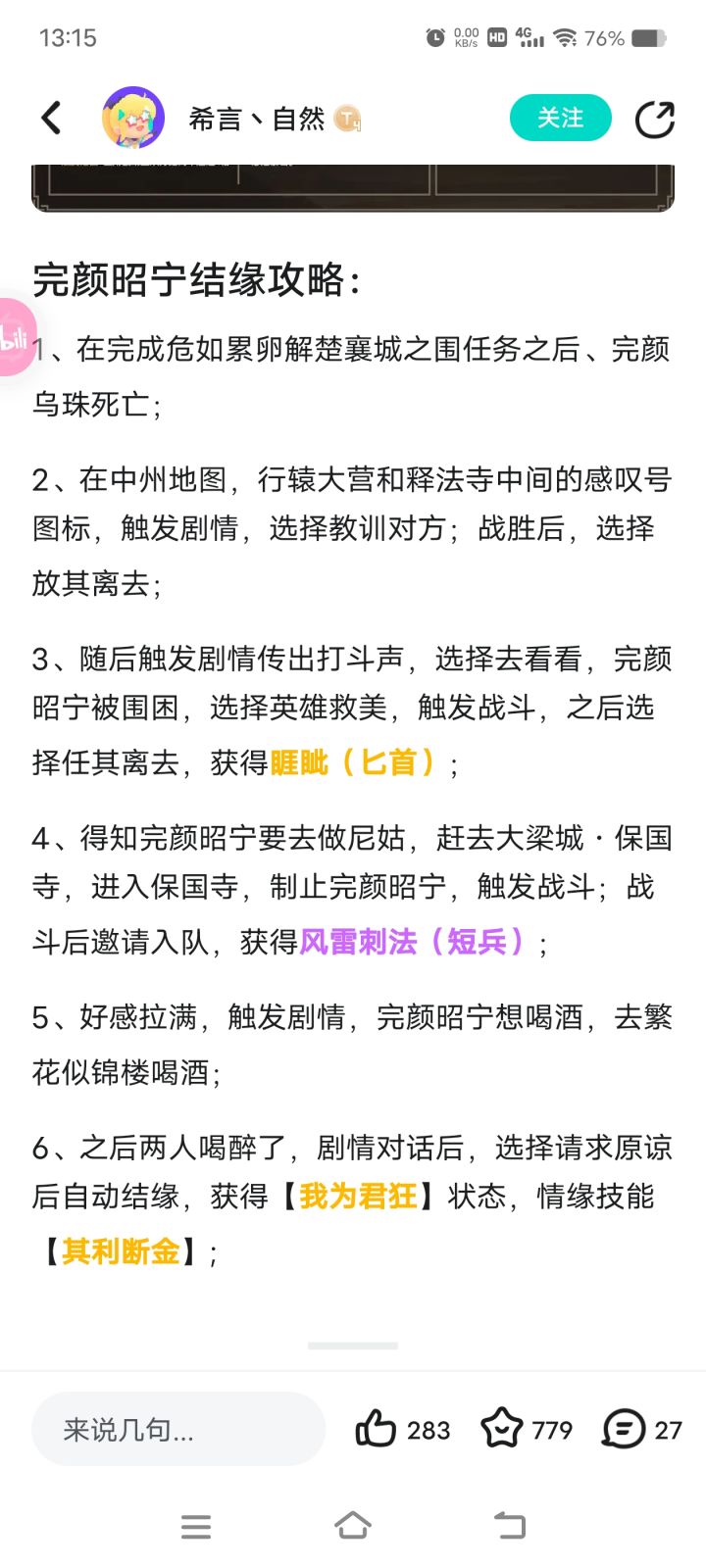 13:15 0.00 KB/s HD 4G 76%

希言丶自然

关注

完颜昭宁结缘攻略：

1、在完成危如累卵解楚襄城之围任务之后、完颜乌珠死亡；

2、在中州地图，行辕大营和释法寺中间的感叹号图标，触发剧情，选择教训对方；战胜后，选择放其离去；

3、随后触发剧情传出打斗声，选择去看看，完颜昭宁被围困，选择英雄救美，触发战斗，之后选择任其离去，获得睚眦（匕首）；

4、得知完颜昭宁要去做尼姑，赶去大梁城·保国寺，进入保国寺，制止完颜昭宁，触发战斗；战斗后邀请入队，获得风雷刺法（短兵）；

5、好感拉满，触发剧情，完颜昭宁想喝酒，去繁花似锦楼喝酒；

6、之后两人喝醉了，剧情对话后，选择请求原谅后自动结缘，获得【我为君狂】状态，情缘技能【其利断金】；

来说几句...

283

779

27